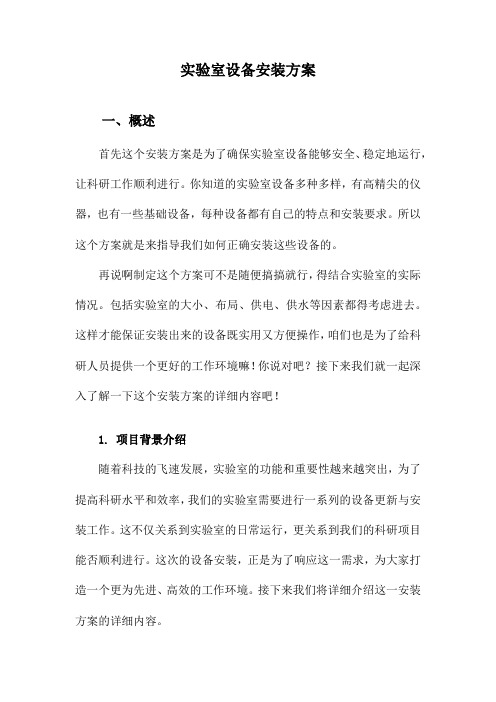 实验室设备安装方案

一、概述

首先这个安装方案是为了确保实验室设备能够安全、稳定地运行，让科研工作顺利进行。你知道的实验室设备多种多样，有高精尖的仪器，也有一些基础设备，每种设备都有自己的特点和安装要求。所以这个方案就是来指导我们如何正确安装这些设备的。

再说啊制定这个方案可不是随便搞搞就行，得结合实验室的实际情况。包括实验室的大小、布局、供电、供水等因素都得考虑进去。这样才能保证安装出来的设备既实用又方便操作，咱们也是为了给科研人员提供一个更好的工作环境嘛！你说对吧？接下来我们就一起深入了解一下这个安装方案的详细内容吧！

1. 项目背景介绍

随着科技的飞速发展，实验室的功能和重要性越来越突出，为了提高科研水平和效率，我们的实验室需要进行一系列的设备更新与安装工作。这不仅关系到实验室的日常运行，更关系到我们的科研项目能否顺利进行。这次的设备安装，正是为了响应这一需求，为大家打造一个更为先进、高效的工作环境。接下来我们将详细介绍这一安装方案的详细内容。